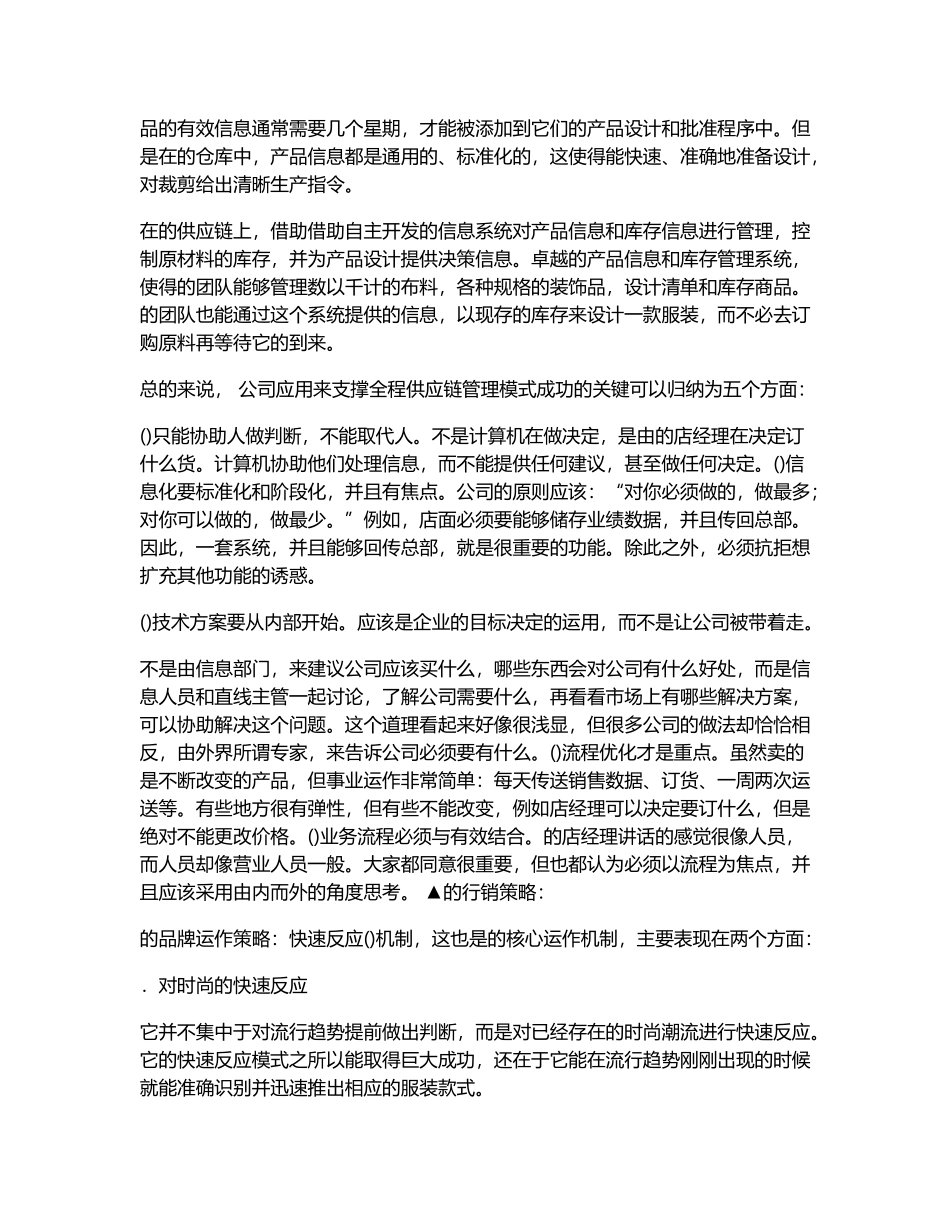 品的有效信息通常需要几个星期，才能被添加到它们的产品设计和批准程序中。但是在的仓库中，产品信息都是通用的、标准化的，这使得能快速、准确地准备设计，对裁剪给出清晰生产指令。

在的供应链上，借助借助自主开发的信息系统对产品信息和库存信息进行管理，控制原材料的库存，并为产品设计提供决策信息。卓越的产品信息和库存管理系统，使得的团队能够管理数以千计的布料，各种规格的装饰品，设计清单和库存商品。的团队也能通过这个系统提供的信息，以现存的库存来设计一款服装，而不必去订购原料再等待它的到来。

总的来说， 公司应用来支撑全程供应链管理模式成功的关键可以归纳为五个方面：

()只能协助人做判断，不能取代人。不是计算机在做决定，是由的店经理在决定订什么货。计算机协助他们处理信息，而不能提供任何建议，甚至做任何决定。()信息化要标准化和阶段化，并且有焦点。公司的原则应该：“对你必须做的，做最多；对你可以做的，做最少。”例如，店面必须要能够储存业绩数据，并且传回总部。因此，一套系统，并且能够回传总部，就是很重要的功能。除此之外，必须抗拒想扩充其他功能的诱惑。

()技术方案要从内部开始。应该是企业的目标决定的运用，而不是让公司被带着走。

不是由信息部门，来建议公司应该买什么，哪些东西会对公司有什么好处，而是信息人员和直线主管一起讨论，了解公司需要什么，再看看市场上有哪些解决方案，可以协助解决这个问题。这个道理看起来好像很浅显，但很多公司的做法却恰恰相反，由外界所谓专家，来告诉公司必须要有什么。()流程优化才是重点。虽然卖的是不断改变的产品，但事业运作非常简单：每天传送销售数据、订货、一周两次运送等。有些地方很有弹性，但有些不能改变，例如店经理可以决定要订什么，但是绝对不能更改价格。()业务流程必须与有效结合。的店经理讲话的感觉很像人员，而人员却像营业人员一般。大家都同意很重要，但也都认为必须以流程为焦点，并且应该采用由内而外的角度思考。 ▲的行销策略：

的品牌运作策略：快速反应()机制，这也是的核心运作机制，主要表现在两个方面：

. 对时尚的快速反应

它并不集中于对流行趋势提前做出判断，而是对已经存在的时尚潮流进行快速反应。它的快速反应模式之所以能取得巨大成功，还在于它能在流行趋势刚刚出现的时候就能准确识别并迅速推出相应的服装款式。